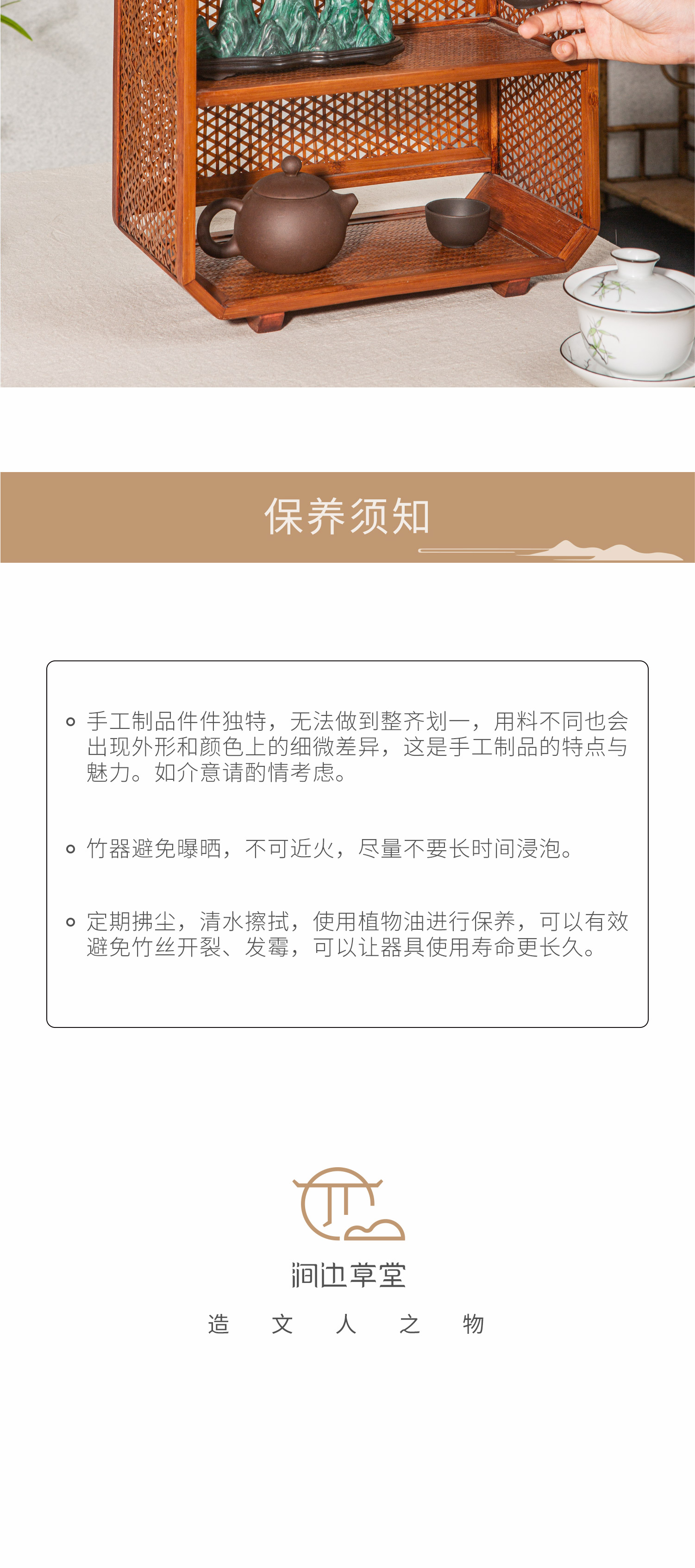 保养须知

手工制品件件独特，无法做到整齐划一，用料不同也会出现外形和颜色上的细微差异，这是手工制品的特点与魅力。如介意请酌情考虑。

竹器避免曝晒，不可近火，尽量不要长时间浸泡。

定期拂尘，清水擦拭，使用植物油进行保养，可以有效避免竹丝开裂、发霉，可以让器具使用寿命更长久。

涧边草堂

造 文 人 之 物